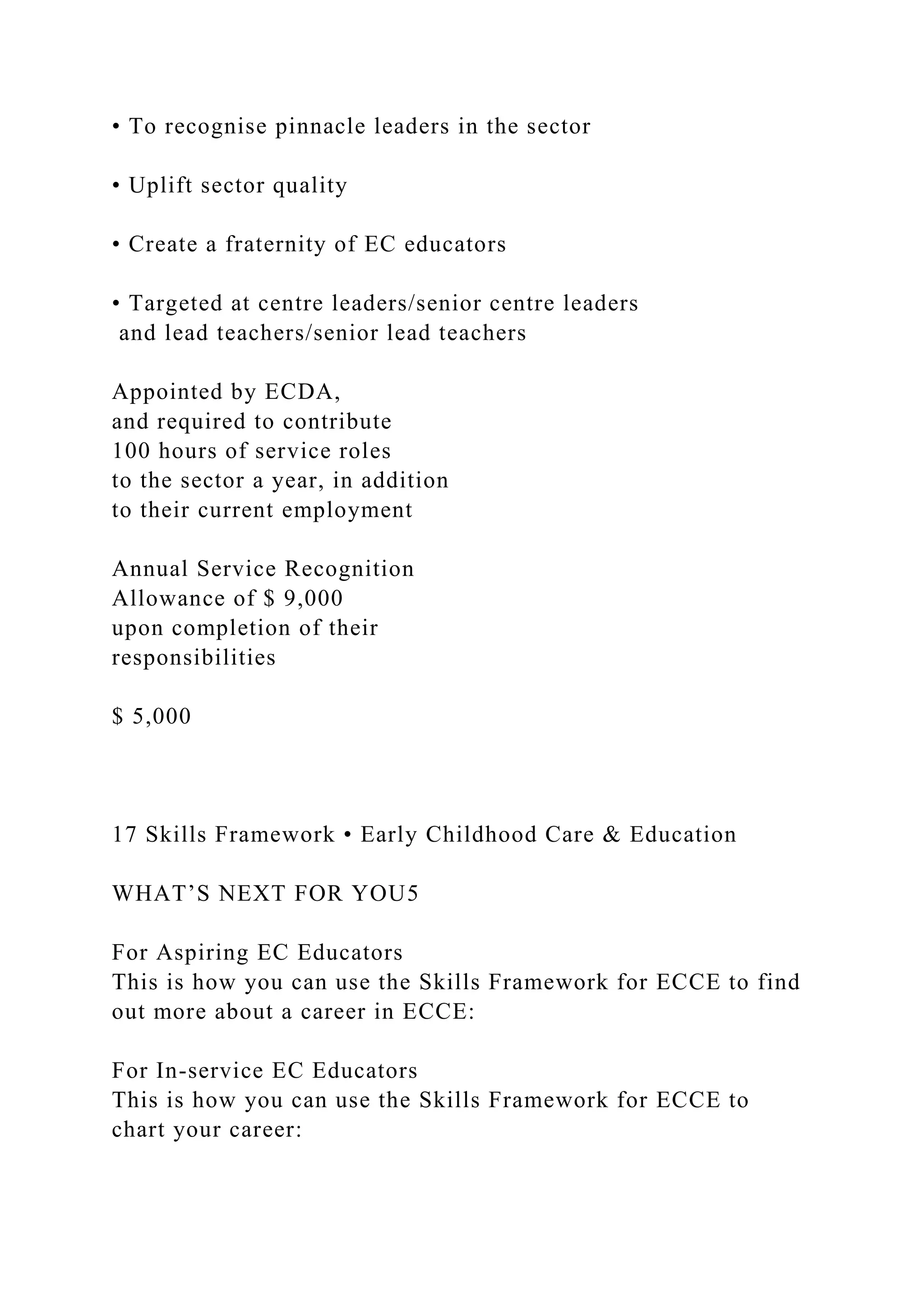 • To recognise pinnacle leaders in the sector

• Uplift sector quality

• Create a fraternity of EC educators

• Targeted at centre leaders/senior centre leaders and lead teachers/senior lead teachers

Appointed by ECDA, and required to contribute 100 hours of service roles to the sector a year, in addition to their current employment

Annual Service Recognition Allowance of \$ 9,000 upon completion of their responsibilities

\$ 5,000

17 Skills Framework • Early Childhood Care & Education

WHAT’S NEXT FOR YOU5

For Aspiring EC Educators
This is how you can use the Skills Framework for ECCE to find out more about a career in ECCE:

For In-service EC Educators
This is how you can use the Skills Framework for ECCE to chart your career: